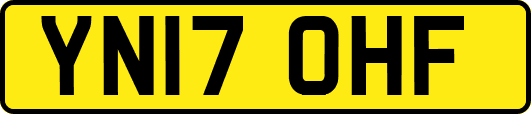 YN17 OHF